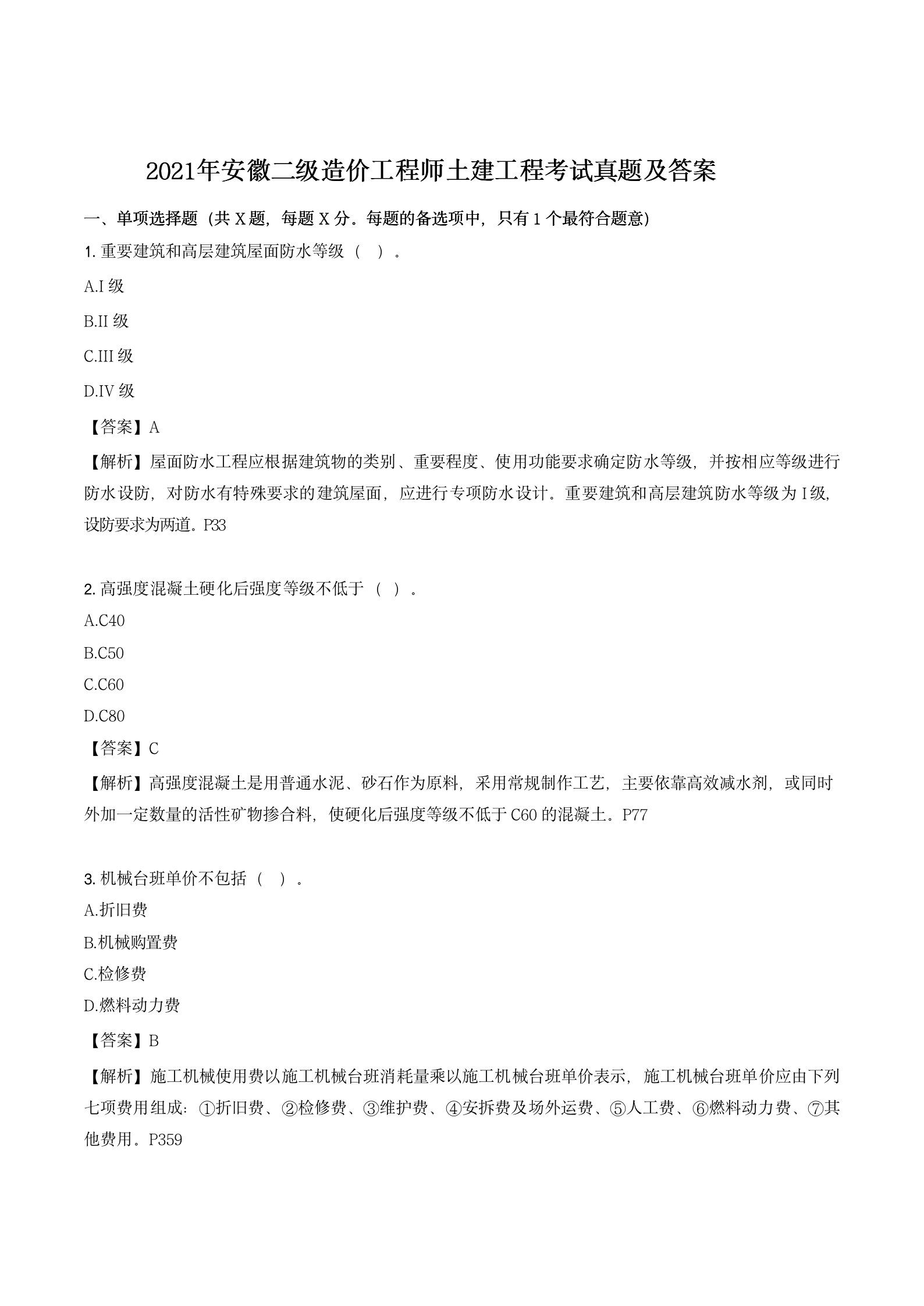 2021年安徽二级造价工程师土建工程考试真题及答案

一、单项选择题（共 X 题，每题 X 分。每题的备选项中，只有 1 个最符合题意）

1. 重要建筑和高层建筑屋面防水等级（ ）。

A.I 级

B.II 级

C.III 级

D.IV 级

【答案】A

【解析】屋面防水工程应根据建筑物的类别、重要程度、使用功能要求确定防水等级，并按相应等级进行防水设防，对防水有特殊要求的建筑屋面，应进行专项防水设计。重要建筑和高层建筑防水等级为 I 级，设防要求为两道。P33

2. 高强度混凝土硬化后强度等级不低于（ ）。

A.C40

B.C50

C.C60

D.C80

【答案】C

【解析】高强度混凝土是用普通水泥、砂石作为原料，采用常规制作工艺，主要依靠高效减水剂，或同时外加一定数量的活性矿物掺合料，使硬化后强度等级不低于 C60 的混凝土。P77

3. 机械台班单价不包括（ ）。

A.折旧费

B.机械购置费

C.检修费

D.燃料动力费

【答案】B

【解析】施工机械使用费以施工机械台班消耗量乘以施工机械台班单价表示，施工机械台班单价应由下列七项费用组成：①折旧费、②检修费、③维护费、④安拆费及场外运费、⑤人工费、⑥燃料动力费、⑦其他费用。P359